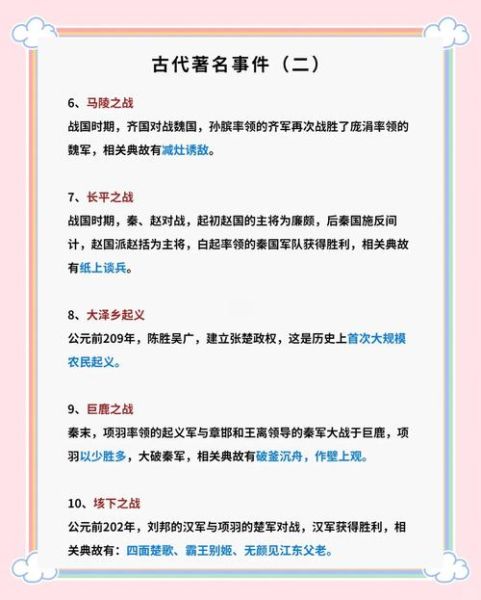 古代著名事件（二）

6、马陵之战
战国时期，齐国对战魏国，孙膑率领的齐军再次战胜了庞涓率领的魏军，相关典故有减灶诱敌。

7、长平之战
战国时期，秦、赵对战，起初赵国的主将为廉颇，后秦国施反间计，赵国派赵括为主将，白起率领的秦国军队获得胜利，相关典故有纸上谈兵。

8、大泽乡起义
公元前209年，陈胜吴广，建立张楚政权，这是历史上首次大规模农民起义。

9、巨鹿之战
秦末，项羽率领的起义军与章邯和王离领导的秦军大战于巨鹿，项羽以少胜多，大破秦军，相关典故有破釜沉舟，作壁上观。

10、垓下之战
公元前202年，刘邦的汉军与项羽的楚军对战，汉军获得胜利，相关典故有：四面楚歌、霸王别姬、无颜见江东父老。